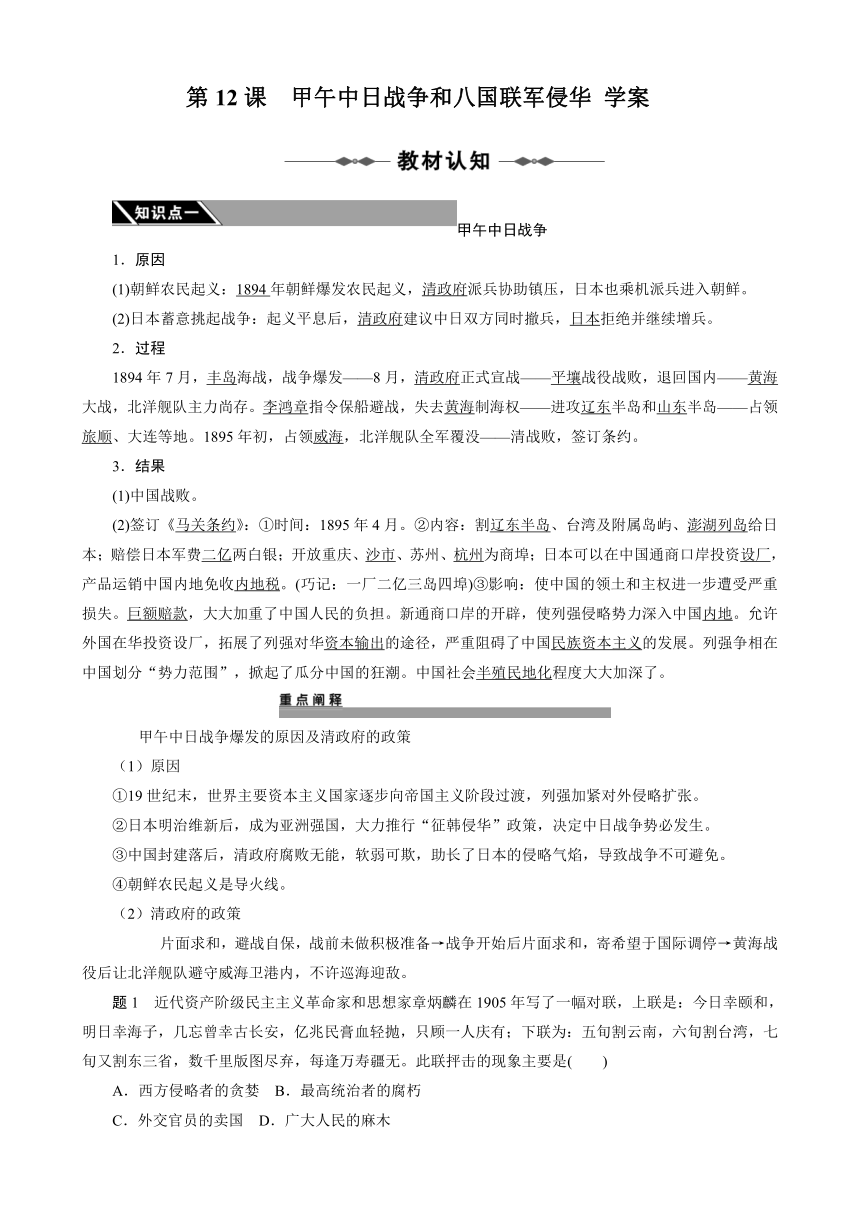 第 12 课　甲午中日战争和八国联军侵华 学案

教材认知

知识点一

甲午中日战争

1．原因

(1)朝鲜农民起义：1894 年朝鲜爆发农民起义，清政府派兵协助镇压，日本也乘机派兵进入朝鲜。

(2)日本蓄意挑起战争：起义平息后，清政府建议中日双方同时撤兵，日本拒绝并继续增兵。

2．过程

1894 年 7 月，丰岛海战，战争爆发——8 月，清政府正式宣战——平壤战役战败，退回国内——黄海大战，北洋舰队主力尚存。李鸿章指令保船避战，失去黄海制海权——进攻辽东半岛和山东半岛——占领旅顺、大连等地。1895 年初，占领威海，北洋舰队全军覆没——清战败，签订条约。

3．结果

(1)中国战败。

(2)签订《马关条约》：①时间：1895 年 4 月。②内容：割辽东半岛、台湾及附属岛屿、澎湖列岛给日本；赔偿日本军费二亿两白银；开放重庆、沙市、苏州、杭州为商埠；日本可以在中国通商口岸投资设厂，产品运销中国内地免收内地税。(巧记：一厂二亿三岛四埠)③影响：使中国的领土和主权进一步遭受严重损失。巨额赔款，大大加重了中国人民的负担。新通商口岸的开辟，使列强侵略势力深入中国内地。允许外国在华投资设厂，拓展了列强对华资本输出的途径，严重阻碍了中国民族资本主义的发展。列强争相在中国划分“势力范围”，掀起了瓜分中国的狂潮。中国社会半殖民地化程度大大加深了。

重点阐释

甲午中日战争爆发的原因及清政府的政策

（1）原因

①19 世纪末，世界主要资本主义国家逐步向帝国主义阶段过渡，列强加紧对外侵略扩张。

②日本明治维新后，成为亚洲强国，大力推行“征韩侵华”政策，决定中日战争势必发生。

③中国封建落后，清政府腐败无能，软弱可欺，助长了日本的侵略气焰，导致战争不可避免。

④朝鲜农民起义是导火线。

（2）清政府的政策

片面求和，避战自保，战前未做积极准备→战争开始后片面求和，寄希望于国际调停→黄海战役后让北洋舰队避守威海卫港内，不许巡海迎敌。

题 1　近代资产阶级民主主义革命家和思想家章炳麟在 1905 年写了一幅对联，上联是：今日幸颐和，明日幸海子，几忘曾幸古长安，亿兆民膏血轻抛，只顾一人庆有；下联为：五旬割云南，六旬割台湾，七旬又割东三省，数千里版图尽弃，每逢万寿疆无。此联抨击的现象主要是(　　)

A．西方侵略者的贪婪　B．最高统治者的腐朽

C．外交官员的卖国　D．广大人民的麻木